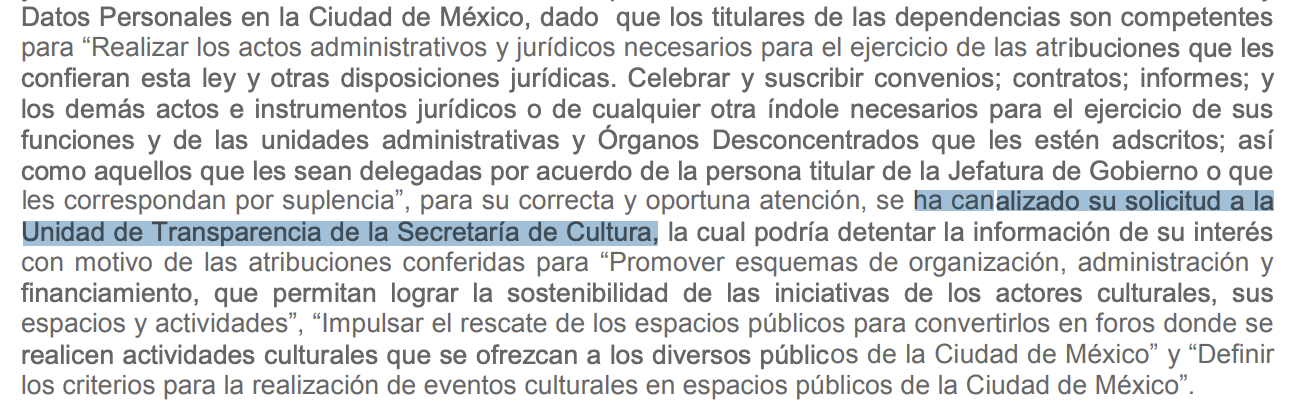 Datos Personales en la Ciudad de México, dado que los titulares de las dependencias son competentes para "Realizar los actos administrativos y jurídicos necesarios para el ejercicio de las atribuciones que les confieran esta ley y otras disposiciones jurídicas. Celebrar y suscribir convenios; contratos; informes; y los demás actos e instrumentos jurídicos o de cualquier otra índole necesarios para el ejercicio de sus funciones y de las unidades administrativas y Órganos Desconcentrados que les estén adscritos; así como aquellos que les sean delegadas por acuerdo de la persona titular de la Jefatura de Gobierno o que les correspondan por suplencia", para su correcta y oportuna atención, se ha canalizado su solicitud a la Unidad de Transparencia de la Secretaría de Cultura, la cual podría detentar la información de su interés con motivo de las atribuciones conferidas para "Promover esquemas de organización, administración y financiamiento, que permitan lograr la sostenibilidad de las iniciativas de los actores culturales, sus espacios y actividades", "Impulsar el rescate de los espacios públicos para convertirlos en foros donde se realicen actividades culturales que se ofrezcan a los diversos públicos de la Ciudad de México" y "Definir los criterios para la realización de eventos culturales en espacios públicos de la Ciudad de México".